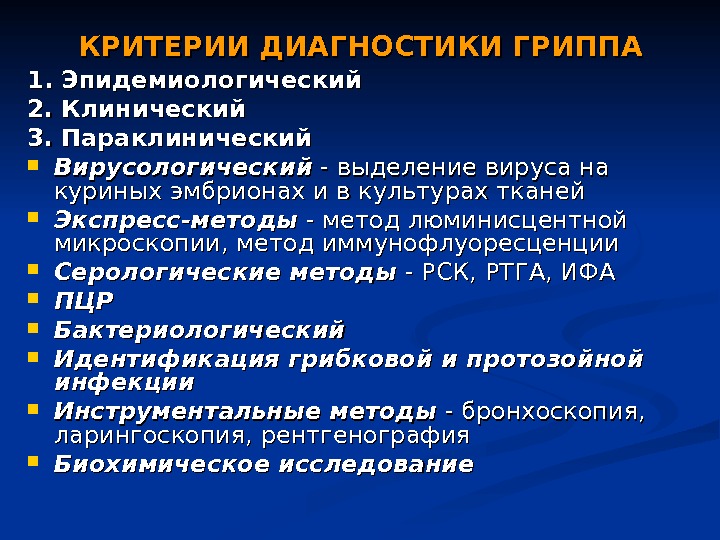 КРИТЕРИИ ДИАГНОСТИКИ ГРИППА

1. Эпидемиологический
2. Клинический
3. Параклинический

• Вирусологический - выделение вируса на куриных эмбрионах и в культурах тканей
• Экспресс-методы - метод люминисцентной микроскопии, метод иммунофлуоресценции
• Серологические методы - РСК, РТГА, ИФА
• ПЦР
• Бактериологический
• Идентификация грибковой и протозойной инфекции
• Инструментальные методы - бронхоскопия, ларингоскопия, рентгенография
• Биохимическое исследование